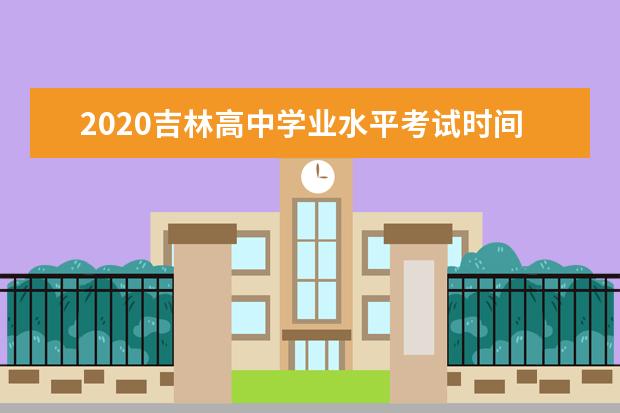 2020吉林高中学业水平考试时间